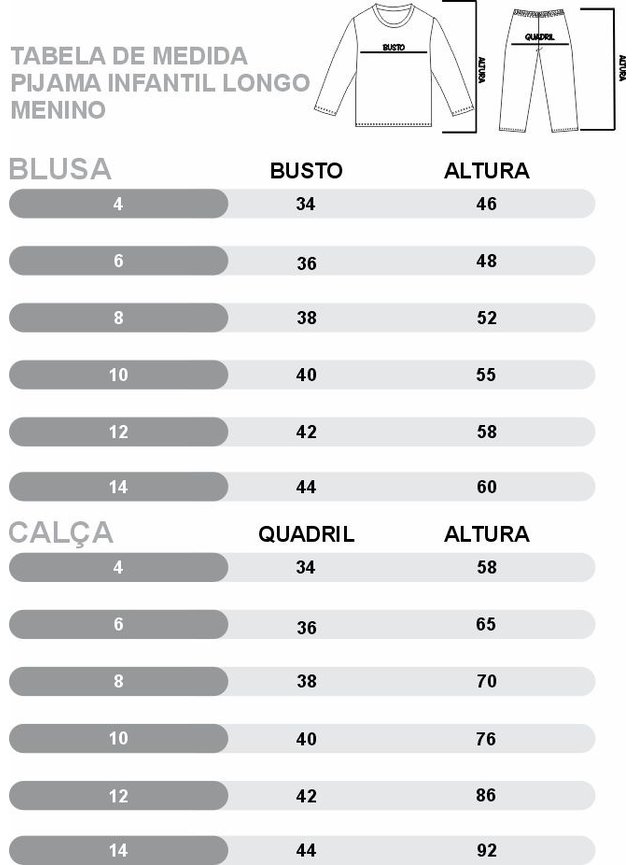 TABELA DE MEDIDA
PIJAMA INFANTIL LONGO
MENINO

BUSTO
ALTURA
QUADRIL
ALTURA

| BLUSA | BUSTO | ALTURA |
|---|---|---|
| 4 | 34 | 46 |
| 6 | 36 | 48 |
| 8 | 38 | 52 |
| 10 | 40 | 55 |
| 12 | 42 | 58 |
| 14 | 44 | 60 |

| CALÇA | QUADRIL | ALTURA |
|---|---|---|
| 4 | 34 | 58 |
| 6 | 36 | 65 |
| 8 | 38 | 70 |
| 10 | 40 | 76 |
| 12 | 42 | 86 |
| 14 | 44 | 92 |